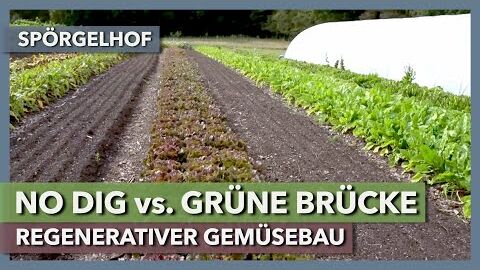 SPÖRGELHOF

NO DIG vs. GRÜNE BRÜCKE

REGENERATIVER GEMÜSEBAU